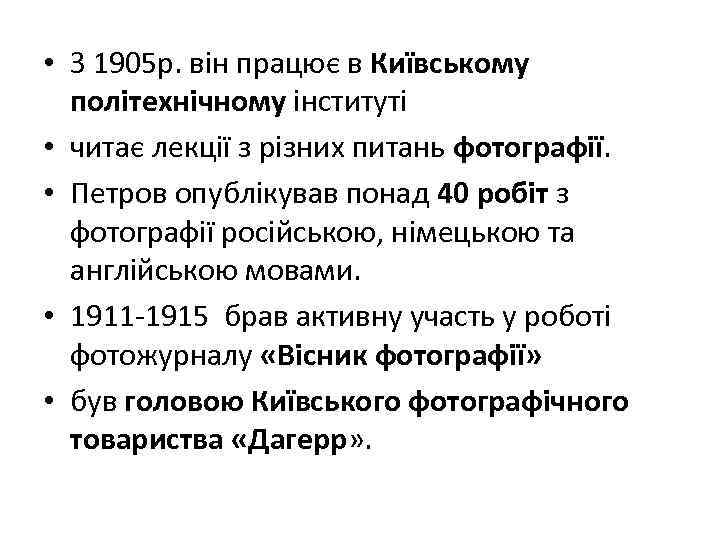 • З 1905р. він працює в Київському політехнічному інституті
• читає лекції з різних питань фотографії.
• Петров опублікував понад 40 робіт з фотографії російською, німецькою та англійською мовами.
• 1911-1915 брав активну участь у роботі фотожурналу «Вісник фотографії»
• був головою Київського фотографічного товариства «Дагерр».